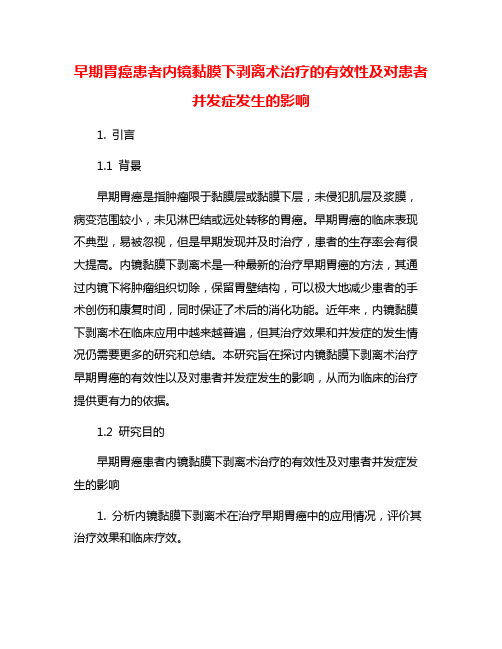 早期胃癌患者内镜黏膜下剥离术治疗的有效性及对患者并发症发生的影响

1. 引言

1.1 背景

早期胃癌是指肿瘤限于黏膜层或黏膜下层，未侵犯肌层及浆膜，病变范围较小，未见淋巴结或远处转移的胃癌。早期胃癌的临床表现不典型，易被忽视，但是早期发现并及时治疗，患者的生存率会有很大提高。内镜黏膜下剥离术是一种最新的治疗早期胃癌的方法，其通过内镜下将肿瘤组织切除，保留胃壁结构，可以极大地减少患者的手术创伤和康复时间，同时保证了术后的消化功能。近年来，内镜黏膜下剥离术在临床应用中越来越普遍，但其治疗效果和并发症的发生情况仍需要更多的研究和总结。本研究旨在探讨内镜黏膜下剥离术治疗早期胃癌的有效性以及对患者并发症发生的影响，从而为临床的治疗提供更有力的依据。

1.2 研究目的

早期胃癌患者内镜黏膜下剥离术治疗的有效性及对患者并发症发生的影响

1. 分析内镜黏膜下剥离术在治疗早期胃癌中的应用情况，评价其治疗效果和临床疗效。